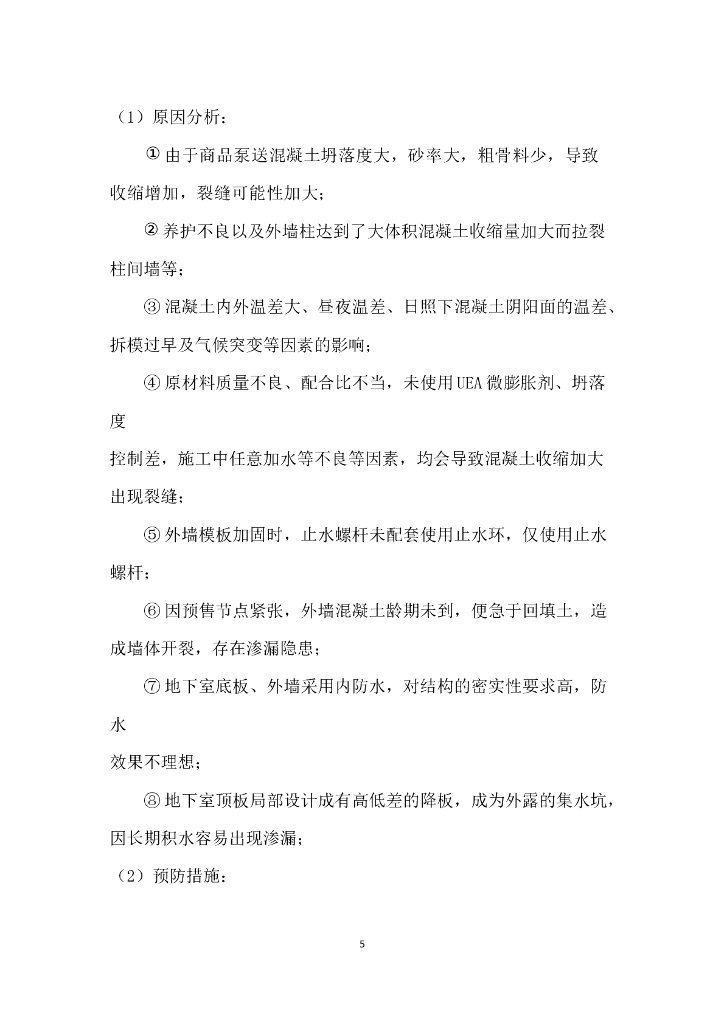 （1）原因分析：

① 由于商品泵送混凝土坍落度大，砂率大，粗骨料少，导致收缩增加，裂缝可能性加大；

② 养护不良以及外墙柱达到了大体积混凝土收缩量加大而拉裂柱间墙等；

③ 混凝土内外温差大、昼夜温差、日照下混凝土阴阳面的温差、拆模过早及气候突变等因素的影响；

④ 原材料质量不良、配合比不当，未使用UEA微膨胀剂、坍落度

控制差，施工中任意加水等不良等因素，均会导致混凝土收缩加大出现裂缝；

⑤ 外墙模板加固时，止水螺杆未配套使用止水环，仅使用止水螺杆；

⑥ 因预售节点紧张，外墙混凝土龄期未到，便急于回填土，造成墙体开裂，存在渗漏隐患；

⑦ 地下室底板、外墙采用内防水，对结构的密实性要求高，防水

效果不理想；

⑧ 地下室顶板局部设计成有高低差的降板，成为外露的集水坑，因长期积水容易出现渗漏；

（2）预防措施：

5